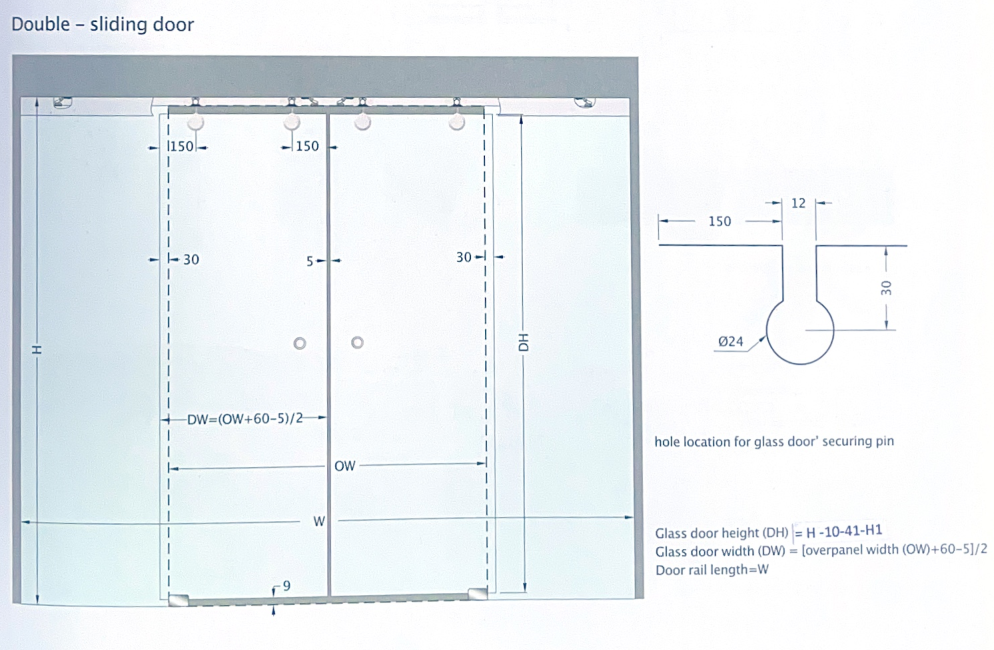 Double – sliding door

150

150

30

5

30

H

DH

DW=(OW+60-5)/2

OW

W

9

150

12

30

Ø24

hole location for glass door' securing pin

Glass door height (DH) = H -10-41-H1
Glass door width (DW) = [overpanel width (OW)+60-5]/2
Door rail length=W